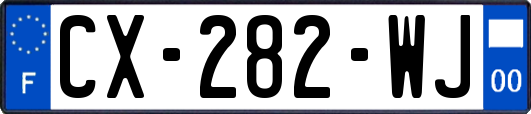 F

CX-282-WJ

00